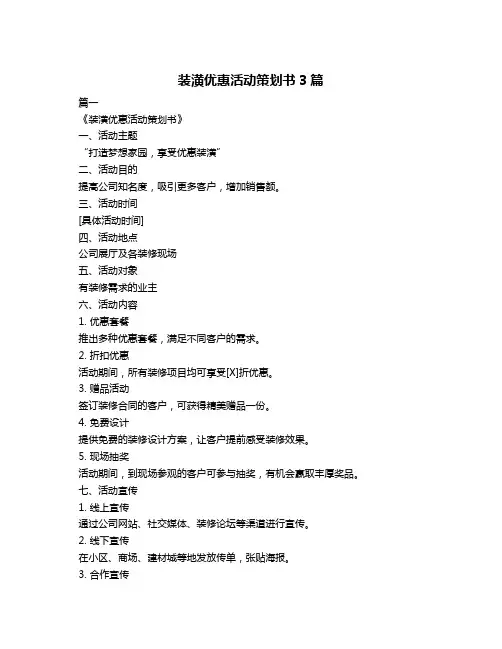 装潢优惠活动策划书 3 篇

篇一

《装潢优惠活动策划书》

一、活动主题

“打造梦想家园，享受优惠装潢”

二、活动目的

提高公司知名度，吸引更多客户，增加销售额。

三、活动时间

[具体活动时间]

四、活动地点

公司展厅及各装修现场

五、活动对象

有装修需求的业主

六、活动内容

1. 优惠套餐

推出多种优惠套餐，满足不同客户的需求。

2. 折扣优惠

活动期间，所有装修项目均可享受[X]折优惠。

3. 赠品活动

签订装修合同的客户，可获得精美赠品一份。

4. 免费设计

提供免费的装修设计方案，让客户提前感受装修效果。

5. 现场抽奖

活动期间，到现场参观的客户可参与抽奖，有机会赢取丰厚奖品。

七、活动宣传

1. 线上宣传

通过公司网站、社交媒体、装修论坛等渠道进行宣传。

2. 线下宣传

在小区、商场、建材城等地发放传单，张贴海报。

3. 合作宣传